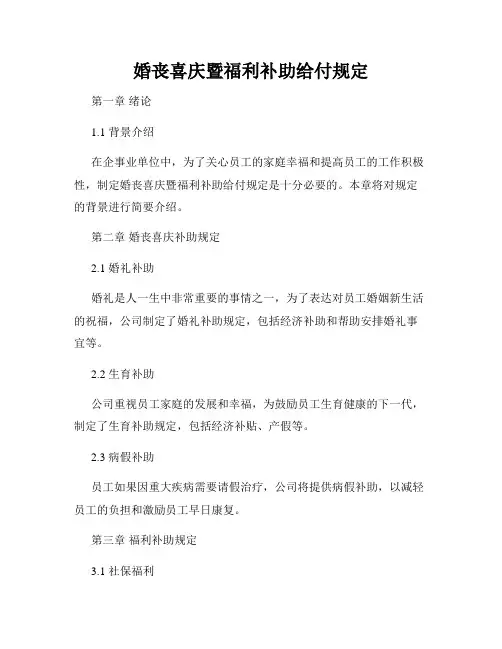 婚丧喜庆暨福利补助给付规定

第一章 绪论

1.1 背景介绍

在企事业单位中，为了关心员工的家庭幸福和提高员工的工作积极性，制定婚丧喜庆暨福利补助给付规定是十分必要的。本章将对规定的背景进行简要介绍。

第二章 婚丧喜庆补助规定

2.1 婚礼补助

婚礼是人一生中非常重要的事情之一，为了表达对员工婚姻新生活的祝福，公司制定了婚礼补助规定，包括经济补助和帮助安排婚礼事宜等。

2.2 生育补助

公司重视员工家庭的发展和幸福，为鼓励员工生育健康的下一代，制定了生育补助规定，包括经济补贴、产假等。

2.3 病假补助

员工如果因重大疾病需要请假治疗，公司将提供病假补助，以减轻员工的负担和激励员工早日康复。

第三章 福利补助规定

3.1 社保福利